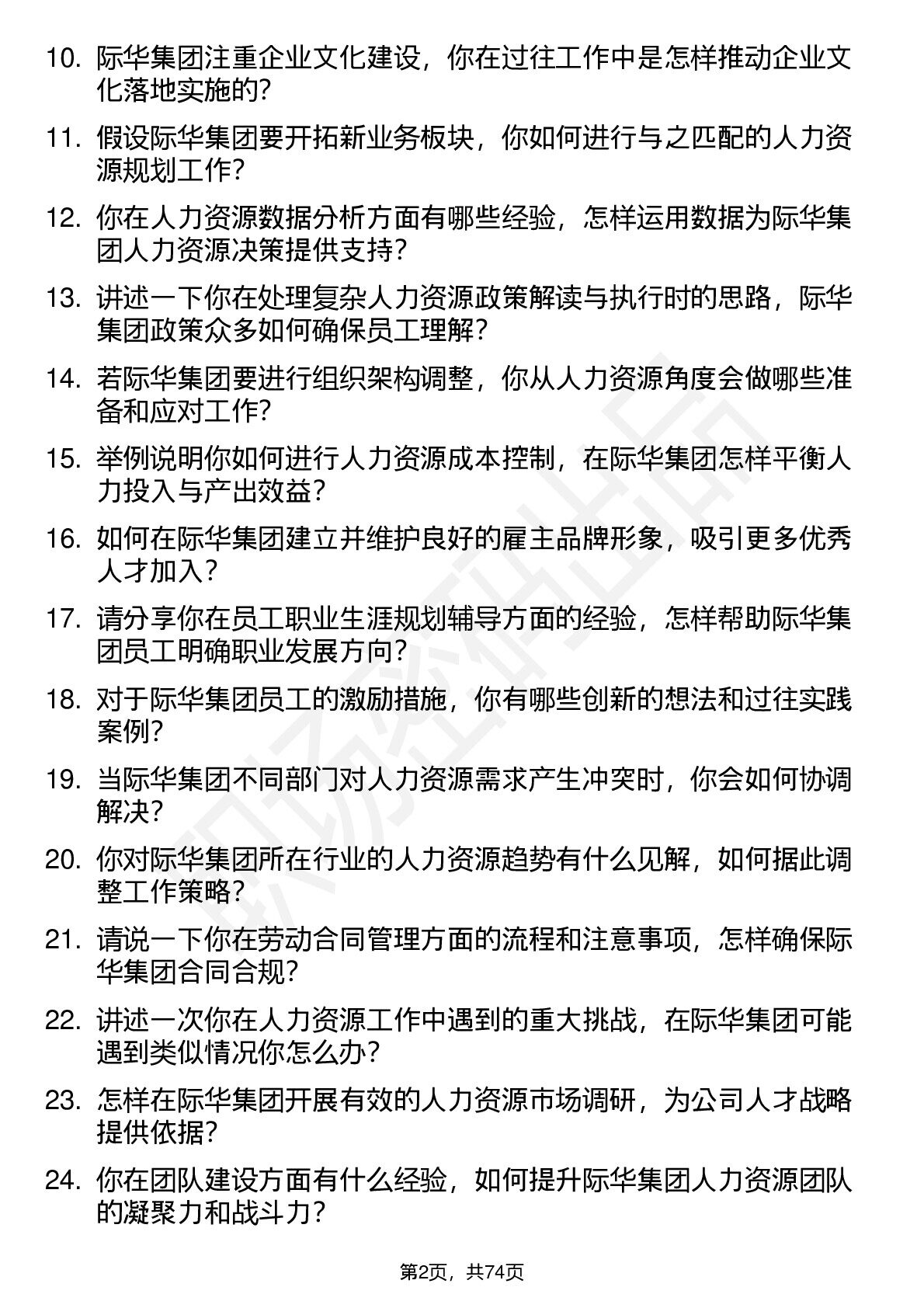 10. 际华集团注重企业文化建设，你在过往工作中是怎样推动企业文化落地实施的？

11. 假设际华集团要开拓新业务板块，你如何进行与之匹配的人力资源规划工作？

12. 你在人力资源数据分析方面有哪些经验，怎样运用数据为际华集团人力资源决策提供支持？

13. 讲述一下你在处理复杂人力资源政策解读与执行时的思路，际华集团政策众多如何确保员工理解？

14. 若际华集团要进行组织架构调整，你从人力资源角度会做哪些准备和应对工作？

15. 举例说明你如何进行人力资源成本控制，在际华集团怎样平衡人力投入与产出效益？

16. 如何在际华集团建立并维护良好的雇主品牌形象，吸引更多优秀人才加入？

17. 请分享你在员工职业生涯规划辅导方面的经验，怎样帮助际华集团员工明确职业发展方向？

18. 对于际华集团员工的激励措施，你有哪些创新的想法和过往实践案例？

19. 当际华集团不同部门对人力资源需求产生冲突时，你会如何协调解决？

20. 你对际华集团所在行业的人力资源趋势有什么见解，如何据此调整工作策略？

21. 请说一下你在劳动合同管理方面的流程和注意事项，怎样确保际华集团合同合规？

22. 讲述一次你在人力资源工作中遇到的重大挑战，在际华集团可能遇到类似情况你怎么办？

23. 怎样在际华集团开展有效的人力资源市场调研，为公司人才战略提供依据？

24. 你在团队建设方面有什么经验，如何提升际华集团人力资源团队的凝聚力和战斗力？

第2页，共74页